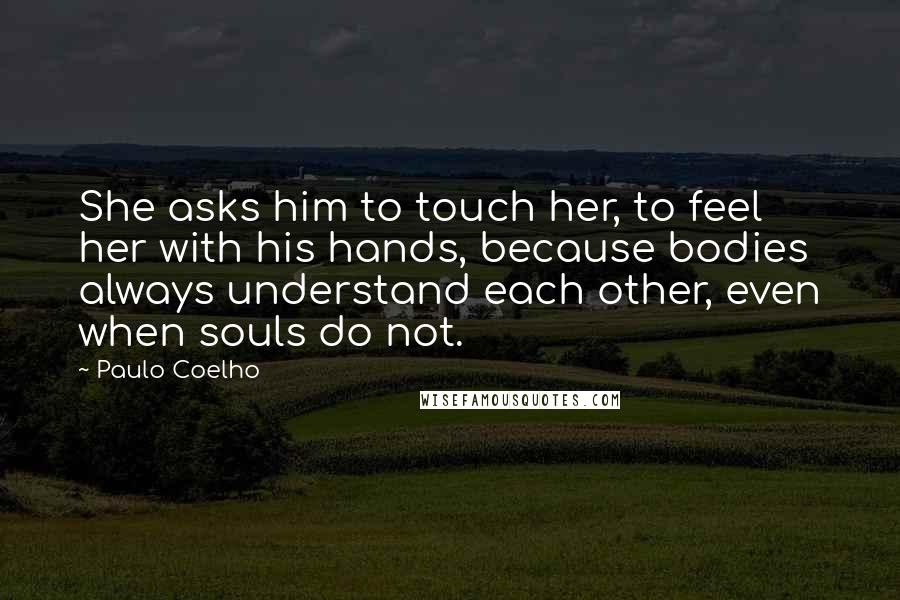 She asks him to touch her, to feel her with his hands, because bodies always understand each other, even when souls do not.

~ Paulo Coelho

WISEFAMOUSQUOTES.COM